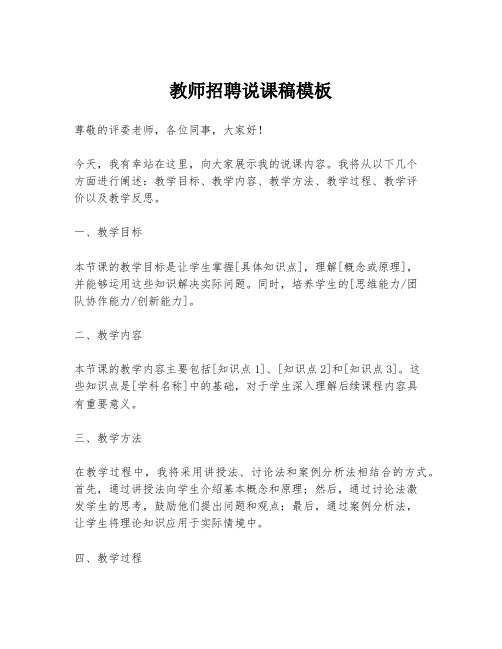 教师招聘说课稿模板

尊敬的评委老师，各位同事，大家好！

今天，我有幸站在这里，向大家展示我的说课内容。我将从以下几个方面进行阐述：教学目标、教学内容、教学方法、教学过程、教学评价以及教学反思。

一、教学目标

本节课的教学目标是让学生掌握[具体知识点]，理解[概念或原理]，并能够运用这些知识解决实际问题。同时，培养学生的[思维能力/团队协作能力/创新能力]。

二、教学内容

本节课的教学内容主要包括[知识点1]、[知识点2]和[知识点3]。这些知识点是[学科名称]中的基础，对于学生深入理解后续课程内容具有重要意义。

三、教学方法

在教学过程中，我将采用讲授法、讨论法和案例分析法相结合的方式。首先，通过讲授法向学生介绍基本概念和原理；然后，通过讨论法激发学生的思考，鼓励他们提出问题和观点；最后，通过案例分析法，让学生将理论知识应用于实际情境中。

四、教学过程